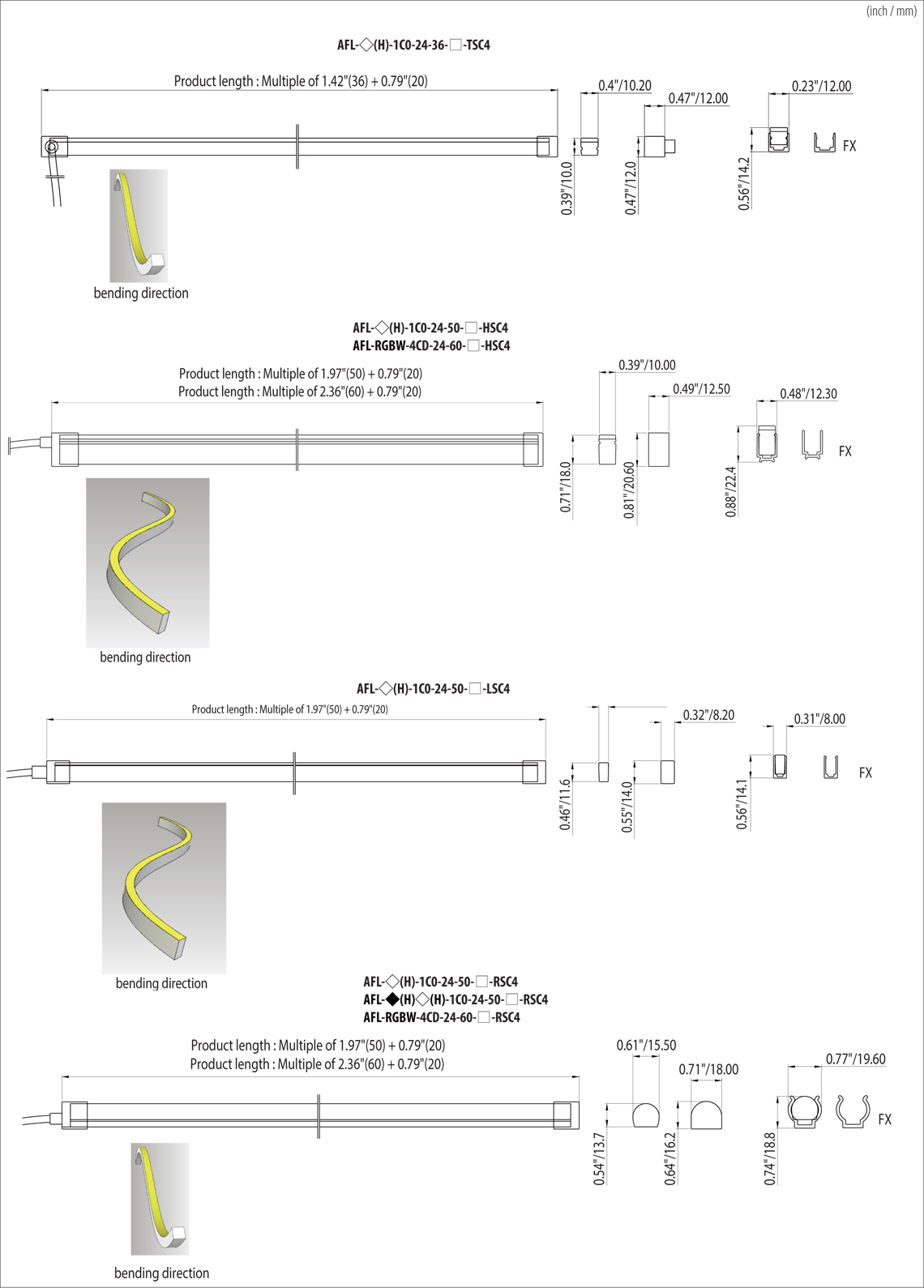 (inch / mm)

AFL-◇(H)-1C0-24-36-□-TSC4

Product length : Multiple of 1.42"(36) + 0.79"(20)

0.4"/10.20
0.47"/12.00
0.23"/12.00

0.39"/10.0
0.47"/12.0
0.56"/14.2
FX

bending direction

AFL-◇(H)-1C0-24-50-□-HSC4
AFL-RGBW-4CD-24-60-□-HSC4

Product length : Multiple of 1.97"(50) + 0.79"(20)
Product length : Multiple of 2.36"(60) + 0.79"(20)

0.39"/10.00
0.49"/12.50
0.48"/12.30

0.71"/18.0
0.81"/20.60
0.88"/22.4
FX

bending direction

AFL-◇(H)-1C0-24-50-□-LSC4

Product length : Multiple of 1.97"(50) + 0.79"(20)

0.32"/8.20
0.31"/8.00

0.46"/11.6
0.55"/14.0
0.56"/14.1
FX

bending direction

AFL-◇(H)-1C0-24-50-□-RSC4
AFL-◆(H)◇(H)-1C0-24-50-□-RSC4
AFL-RGBW-4CD-24-60-□-RSC4

Product length : Multiple of 1.97"(50) + 0.79"(20)
Product length : Multiple of 2.36"(60) + 0.79"(20)

0.61"/15.50
0.71"/18.00
0.77"/19.60

0.54"/13.7
0.64"/16.2
0.74"/18.8
FX

bending direction